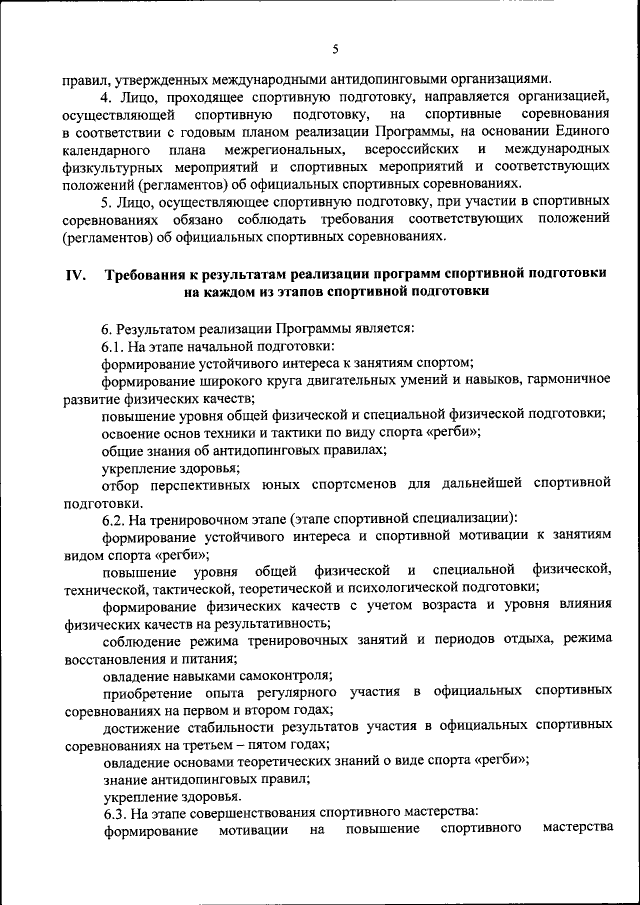 5

правил, утвержденных международными антидопинговыми организациями.

4. Лицо, проходящее спортивную подготовку, направляется организацией, осуществляющей спортивную подготовку, на спортивные соревнования в соответствии с годовым планом реализации Программы, на основании Единого календарного плана межрегиональных, всероссийских и международных физкультурных мероприятий и спортивных мероприятий и соответствующих положений (регламентов) об официальных спортивных соревнованиях.

5. Лицо, осуществляющее спортивную подготовку, при участии в спортивных соревнованиях обязано соблюдать требования соответствующих положений (регламентов) об официальных спортивных соревнованиях.

IV. Требования к результатам реализации программ спортивной подготовки на каждом из этапов спортивной подготовки

6. Результатом реализации Программы является:

6.1. На этапе начальной подготовки:

формирование устойчивого интереса к занятиям спортом;

формирование широкого круга двигательных умений и навыков, гармоничное развитие физических качеств;

повышение уровня общей физической и специальной физической подготовки;

освоение основ техники и тактики по виду спорта «регби»;

общие знания об антидопинговых правилах;

укрепление здоровья;

отбор перспективных юных спортсменов для дальнейшей спортивной подготовки.

6.2. На тренировочном этапе (этапе спортивной специализации):

формирование устойчивого интереса и спортивной мотивации к занятиям видом спорта «регби»;

повышение уровня общей физической и специальной физической, технической, тактической, теоретической и психологической подготовки;

формирование физических качеств с учетом возраста и уровня влияния физических качеств на результативность;

соблюдение режима тренировочных занятий и периодов отдыха, режима восстановления и питания;

овладение навыками самоконтроля;

приобретение опыта регулярного участия в официальных спортивных соревнованиях на первом и втором годах;

достижение стабильности результатов участия в официальных спортивных соревнованиях на третьем – пятом годах;

овладение основами теоретических знаний о виде спорта «регби»;

знание антидопинговых правил;

укрепление здоровья.

6.3. На этапе совершенствования спортивного мастерства:

формирование мотивации на повышение спортивного мастерства